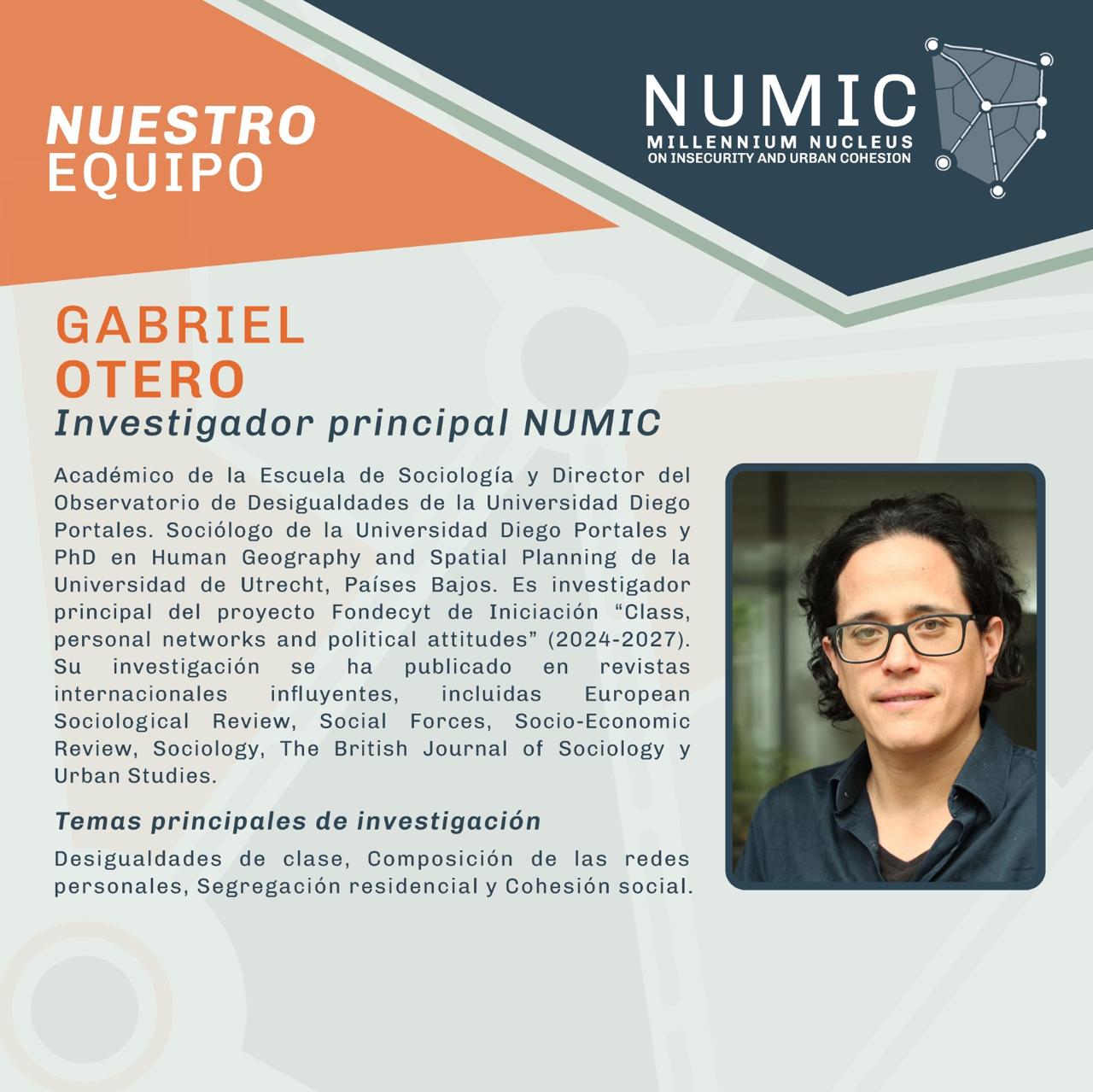 NUESTRO
EQUIPO

NUMIC
MILLENNIUM NUCLEUS
ON INSECURITY AND URBAN COHESION

GABRIEL
OTERO
Investigador principal NUMIC

Académico de la Escuela de Sociología y Director del Observatorio de Desigualdades de la Universidad Diego Portales. Sociólogo de la Universidad Diego Portales y PhD en Human Geography and Spatial Planning de la Universidad de Utrecht, Países Bajos. Es investigador principal del proyecto Fondecyt de Iniciación "Class, personal networks and political attitudes" (2024-2027). Su investigación se ha publicado en revistas internacionales influyentes, incluidas European Sociological Review, Social Forces, Socio-Economic Review, Sociology, The British Journal of Sociology y Urban Studies.

Temas principales de investigación

Desigualdades de clase, Composición de las redes personales, Segregación residencial y Cohesión social.